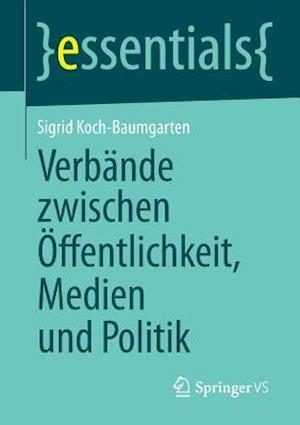 }essentials{

Sigrid Koch-Baumgarten

Verbände zwischen Öffentlichkeit, Medien und Politik

Springer VS